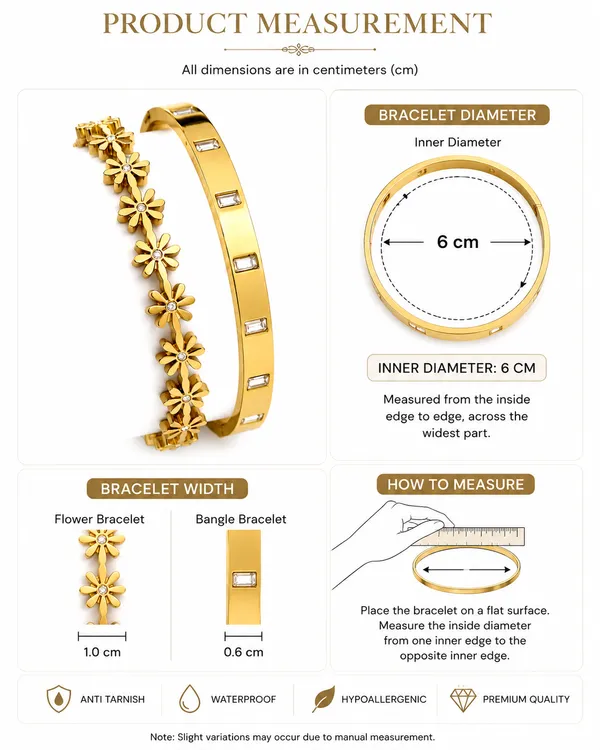 PRODUCT MEASUREMENT

All dimensions are in centimeters (cm)

BRACELET DIAMETER

Inner Diameter

6 cm

INNER DIAMETER: 6 CM

Measured from the inside edge to edge, across the widest part.

BRACELET WIDTH

Flower Bracelet

1.0 cm

Bangle Bracelet

0.6 cm

HOW TO MEASURE

Place the bracelet on a flat surface. Measure the inside diameter from one inner edge to the opposite inner edge.

ANTI TARNISH

WATERPROOF

HYPOALLERGENIC

PREMIUM QUALITY

Note: Slight variations may occur due to manual measurement.